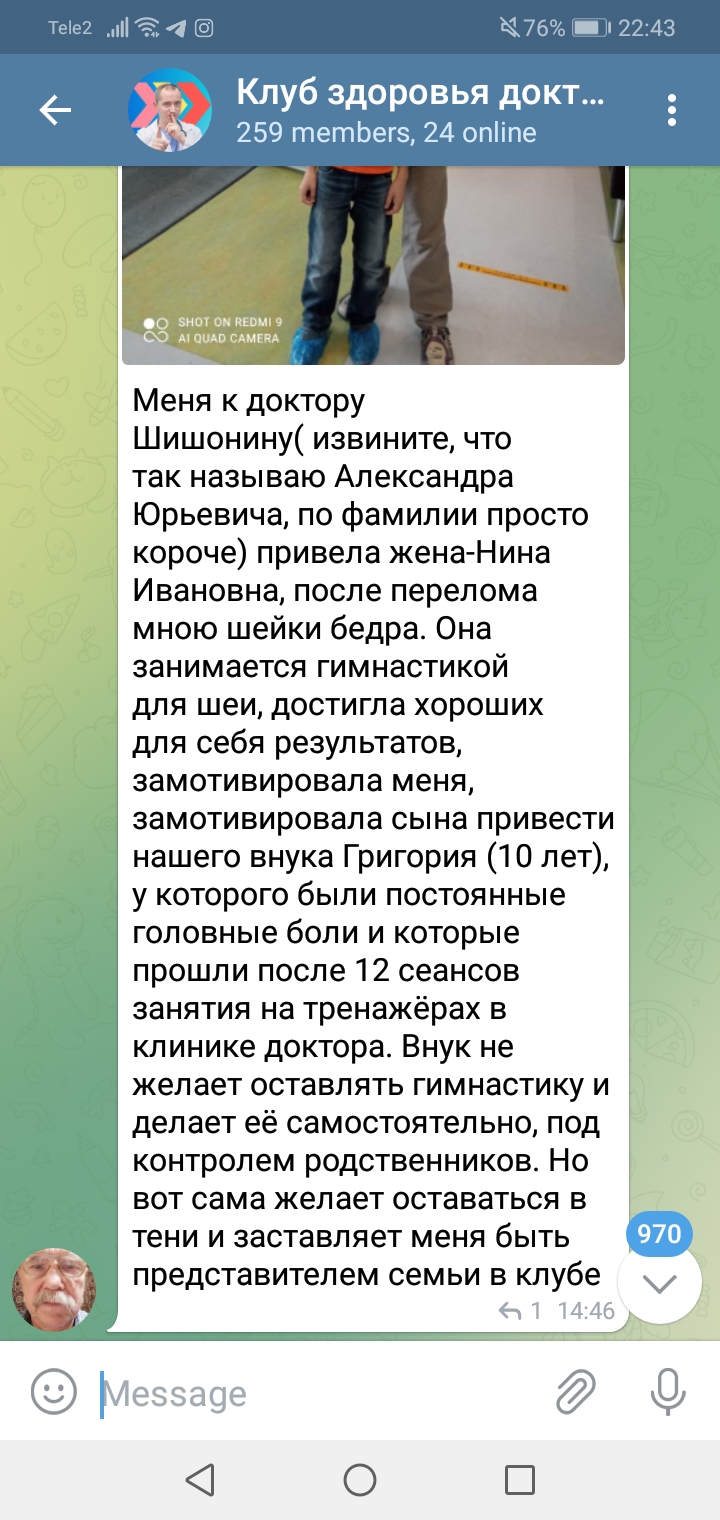 Tele2 76% 22:43

Клуб здоровья докт...
259 members, 24 online

SHOT ON REDMI 9
AI QUAD CAMERA

Меня к доктору Шишонину( извините, что так называю Александра Юрьевича, по фамилии просто короче) привела жена-Нина Ивановна, после перелома мною шейки бедра. Она занимается гимнастикой для шеи, достигла хороших для себя результатов, замотивировала меня, замотивировала сына привести нашего внука Григория (10 лет), у которого были постоянные головные боли и которые прошли после 12 сеансов занятия на тренажёрах в клинике доктора. Внук не желает оставлять гимнастику и делает её самостоятельно, под контролем родственников. Но вот сама желает оставаться в тени и заставляет меня быть представителем семьи в клубе

1 14:46

970

Message